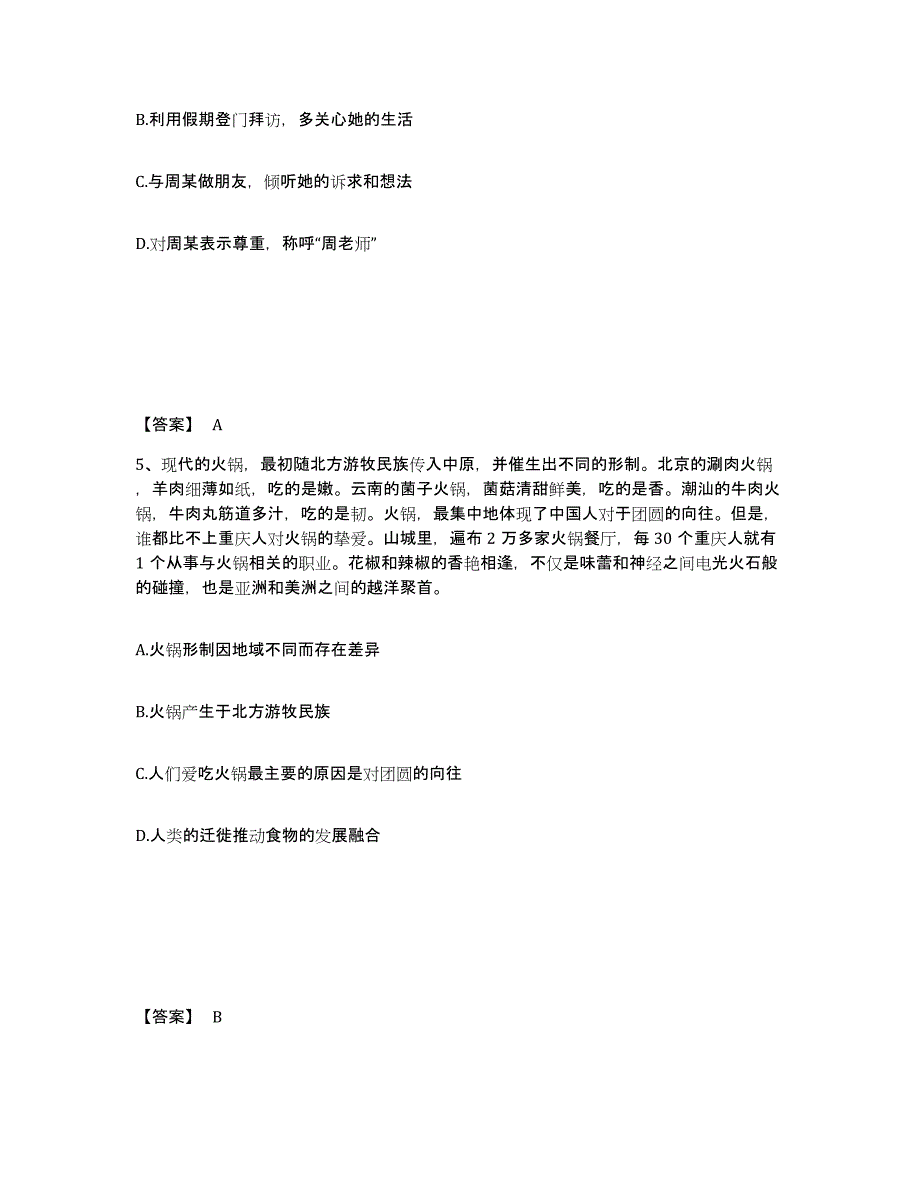 B.利用假期登门拜访，多关心她的生活

C.与周某做朋友，倾听她的诉求和想法

D.对周某表示尊重，称呼“周老师”

【答案】 A

5、现代的火锅，最初随北方游牧民族传入中原，并催生出不同的形制。北京的涮肉火锅，羊肉细薄如纸，吃的是嫩。云南的菌子火锅，菌菇清甜鲜美，吃的是香。潮汕的牛肉火锅，牛肉丸筋道多汁，吃的是韧。火锅，最集中地体现了中国人对于团圆的向往。但是，谁都比不上重庆人对火锅的挚爱。山城里，遍布 2 万多家火锅餐厅，每 30 个重庆人就有 1 个从事与火锅相关的职业。花椒和辣椒的香艳相逢，不仅是味蕾和神经之间电光火石般的碰撞，也是亚洲和美洲之间的越洋聚首。

A.火锅形制因地域不同而存在差异

B.火锅产生于北方游牧民族

C.人们爱吃火锅最主要的原因是对团圆的向往

D.人类的迁徙推动食物的发展融合

【答案】 B